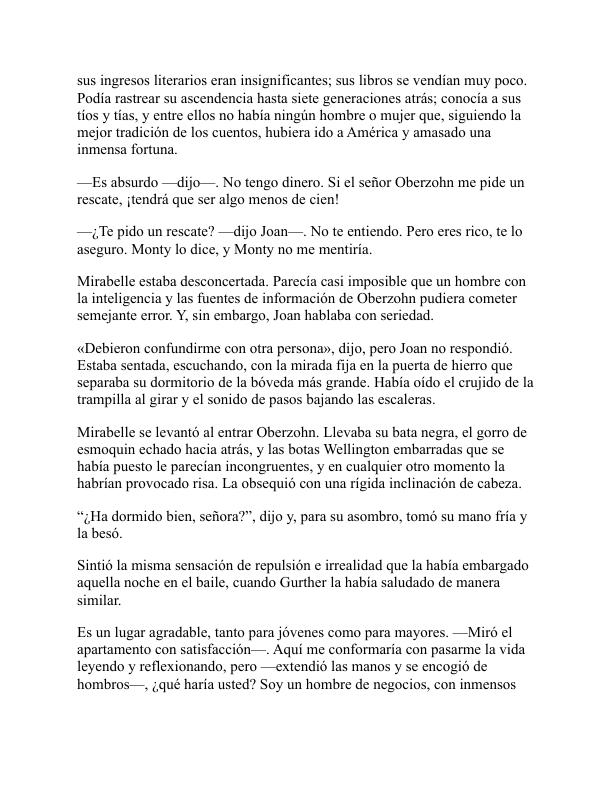 sus ingresos literarios eran insignificantes; sus libros se vendían muy poco. Podía rastrear su ascendencia hasta siete generaciones atrás; conocía a sus tíos y tías, y entre ellos no había ningún hombre o mujer que, siguiendo la mejor tradición de los cuentos, hubiera ido a América y amasado una inmensa fortuna.

—Es absurdo —dijo—. No tengo dinero. Si el señor Oberzohn me pide un rescate, ¡tendrá que ser algo menos de cien!

—¿Te pido un rescate? —dijo Joan—. No te entiendo. Pero eres rico, te lo aseguro. Monty lo dice, y Monty no me mentiría.

Mirabelle estaba desconcertada. Parecía casi imposible que un hombre con la inteligencia y las fuentes de información de Oberzohn pudiera cometer semejante error. Y, sin embargo, Joan hablaba con seriedad.

«Debieron confundirme con otra persona», dijo, pero Joan no respondió. Estaba sentada, escuchando, con la mirada fija en la puerta de hierro que separaba su dormitorio de la bóveda más grande. Había oído el crujido de la trampilla al girar y el sonido de pasos bajando las escaleras.

Mirabelle se levantó al entrar Oberzohn. Llevaba su bata negra, el gorro de esmoquin echado hacia atrás, y las botas Wellington embarradas que se había puesto le parecían incongruentes, y en cualquier otro momento la habrían provocado risa. La obsequió con una rígida inclinación de cabeza.

“¿Ha dormido bien, señora?”, dijo y, para su asombro, tomó su mano fría y la besó.

Sintió la misma sensación de repulsión e irrealidad que la había embargado aquella noche en el baile, cuando Gurther la había saludado de manera similar.

Es un lugar agradable, tanto para jóvenes como para mayores. —Miró el apartamento con satisfacción—. Aquí me conformaría con pasarme la vida leyendo y reflexionando, pero —extendió las manos y se encogió de hombros—, ¿qué haría usted? Soy un hombre de negocios, con inmensos